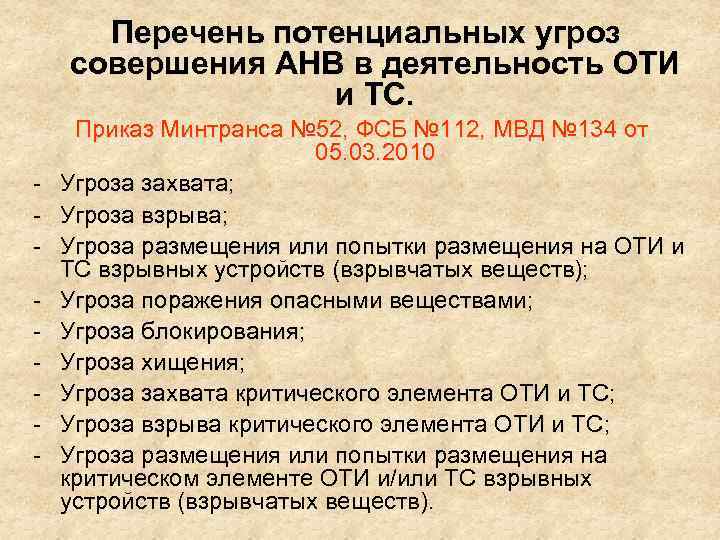 Перечень потенциальных угроз совершения АНВ в деятельность ОТИ и ТС.

Приказ Минтранса №52, ФСБ №112, МВД №134 от 05.03.2010

- Угроза захвата;
- Угроза взрыва;
- Угроза размещения или попытки размещения на ОТИ и ТС взрывных устройств (взрывчатых веществ);
- Угроза поражения опасными веществами;
- Угроза блокирования;
- Угроза хищения;
- Угроза захвата критического элемента ОТИ и ТС;
- Угроза взрыва критического элемента ОТИ и ТС;
- Угроза размещения или попытки размещения на критическом элементе ОТИ и/или ТС взрывных устройств (взрывчатых веществ).